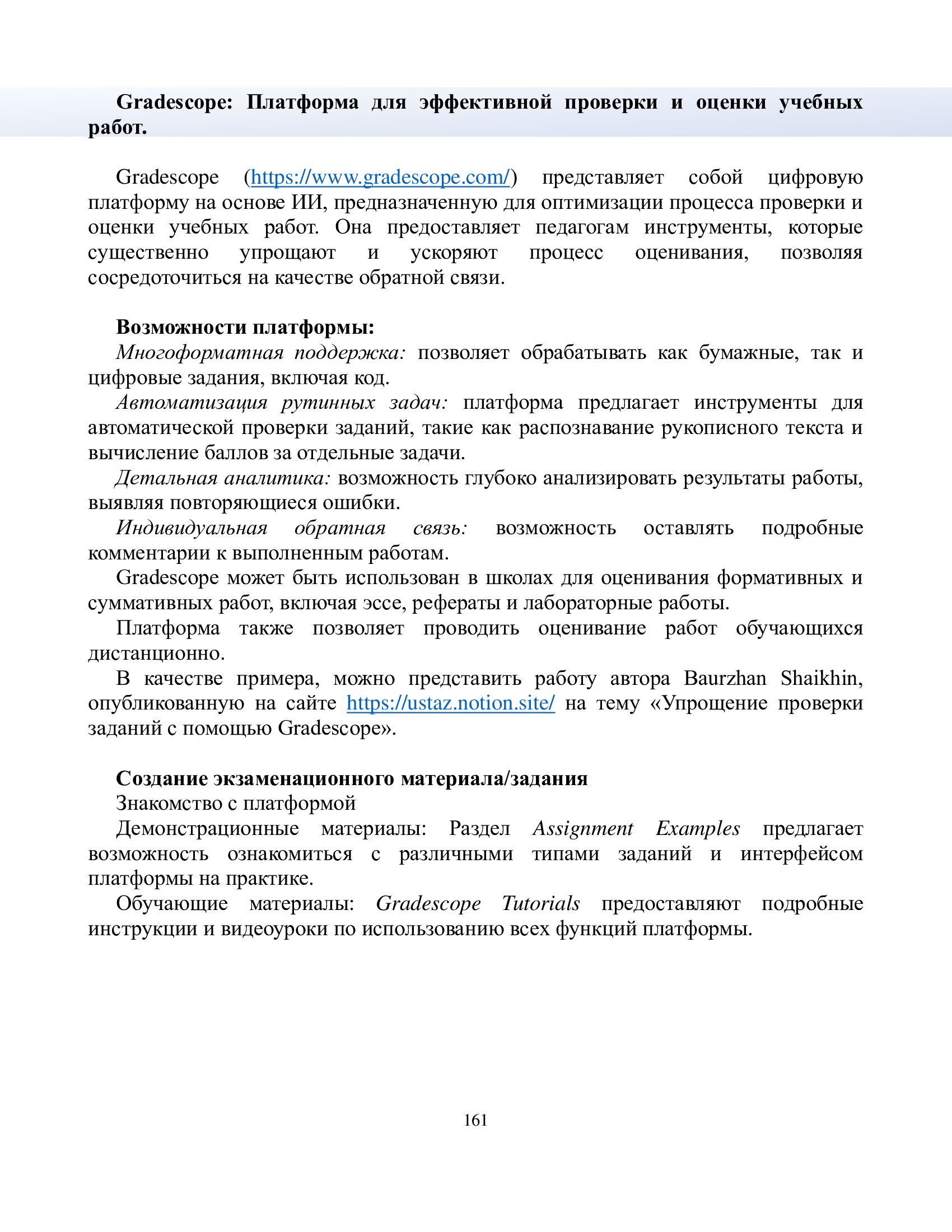 Gradescope: Платформа для эффективной проверки и оценки учебных работ.

Gradescope (https://www.gradescope.com/) представляет собой цифровую платформу на основе ИИ, предназначенную для оптимизации процесса проверки и оценки учебных работ. Она предоставляет педагогам инструменты, которые существенно упрощают и ускоряют процесс оценивания, позволяя сосредоточиться на качестве обратной связи.

Возможности платформы:
Многоформатная поддержка: позволяет обрабатывать как бумажные, так и цифровые задания, включая код.
Автоматизация рутинных задач: платформа предлагает инструменты для автоматической проверки заданий, такие как распознавание рукописного текста и вычисление баллов за отдельные задачи.
Детальная аналитика: возможность глубоко анализировать результаты работы, выявляя повторяющиеся ошибки.
Индивидуальная обратная связь: возможность оставлять подробные комментарии к выполненным работам.
Gradescope может быть использован в школах для оценивания формативных и суммативных работ, включая эссе, рефераты и лабораторные работы.
Платформа также позволяет проводить оценивание работ обучающихся дистанционно.
В качестве примера, можно представить работу автора Baurzhan Shaikhin, опубликованную на сайте https://ustaz.notion.site/ на тему «Упрощение проверки заданий с помощью Gradescope».

Создание экзаменационного материала/задания
Знакомство с платформой
Демонстрационные материалы: Раздел Assignment Examples предлагает возможность ознакомиться с различными типами заданий и интерфейсом платформы на практике.
Обучающие материалы: Gradescope Tutorials предоставляют подробные инструкции и видеоуроки по использованию всех функций платформы.

161